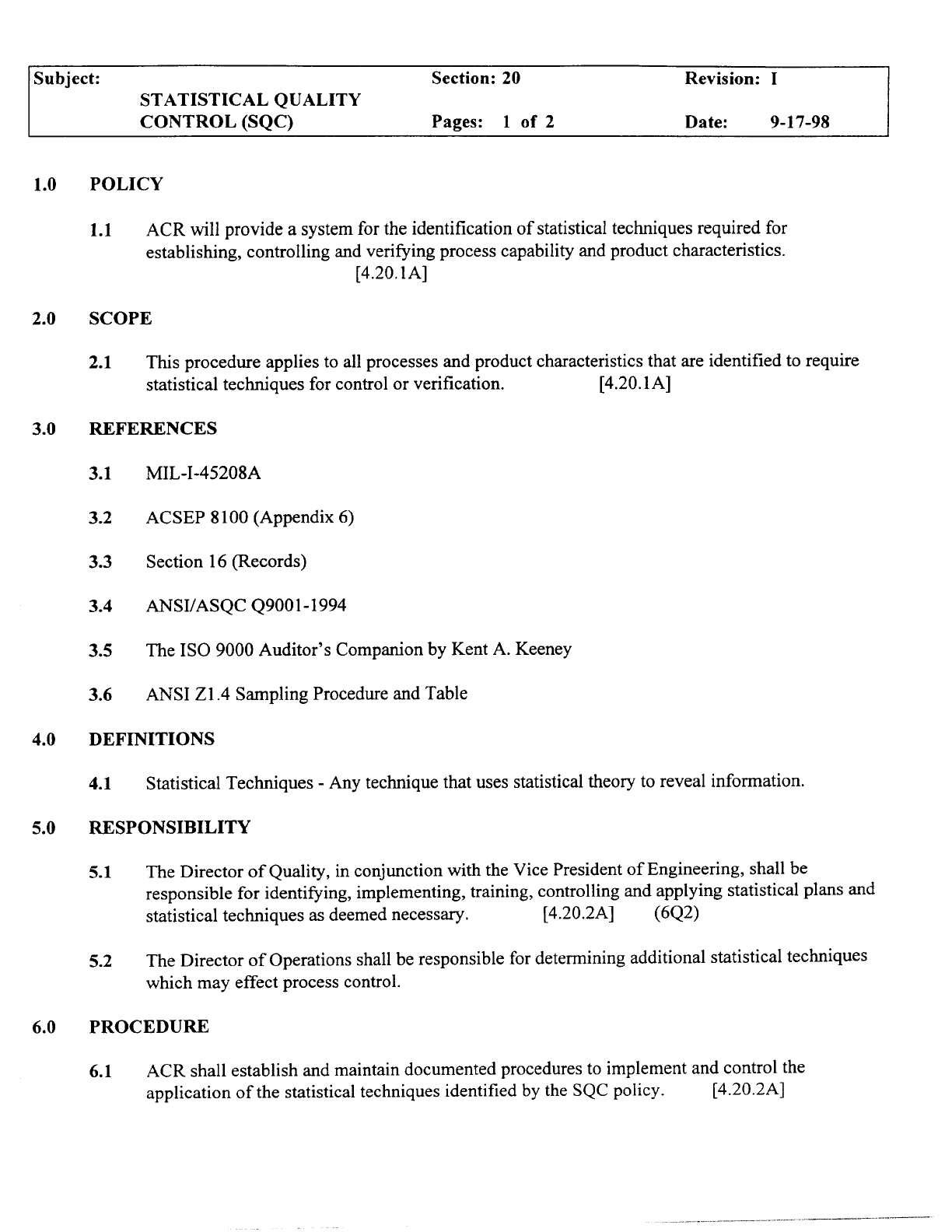 | Subject: STATISTICAL QUALITY CONTROL (SQC) | Section: 20 Pages: 1 of 2 | Revision: I Date: 9-17-98 |
|---|---|---|

1.0 POLICY

1.1 ACR will provide a system for the identification of statistical techniques required for establishing, controlling and verifying process capability and product characteristics. [4.20.1A]

2.0 SCOPE

2.1 This procedure applies to all processes and product characteristics that are identified to require statistical techniques for control or verification. [4.20.1A]

3.0 REFERENCES

3.1 MIL-I-45208A

3.2 ACSEP 8100 (Appendix 6)

3.3 Section 16 (Records)

3.4 ANSI/ASQC Q9001-1994

3.5 The ISO 9000 Auditor's Companion by Kent A. Keeney

3.6 ANSI Z1.4 Sampling Procedure and Table

4.0 DEFINITIONS

4.1 Statistical Techniques - Any technique that uses statistical theory to reveal information.

5.0 RESPONSIBILITY

5.1 The Director of Quality, in conjunction with the Vice President of Engineering, shall be responsible for identifying, implementing, training, controlling and applying statistical plans and statistical techniques as deemed necessary. [4.20.2A] (6Q2)

5.2 The Director of Operations shall be responsible for determining additional statistical techniques which may effect process control.

6.0 PROCEDURE

6.1 ACR shall establish and maintain documented procedures to implement and control the application of the statistical techniques identified by the SQC policy. [4.20.2A]